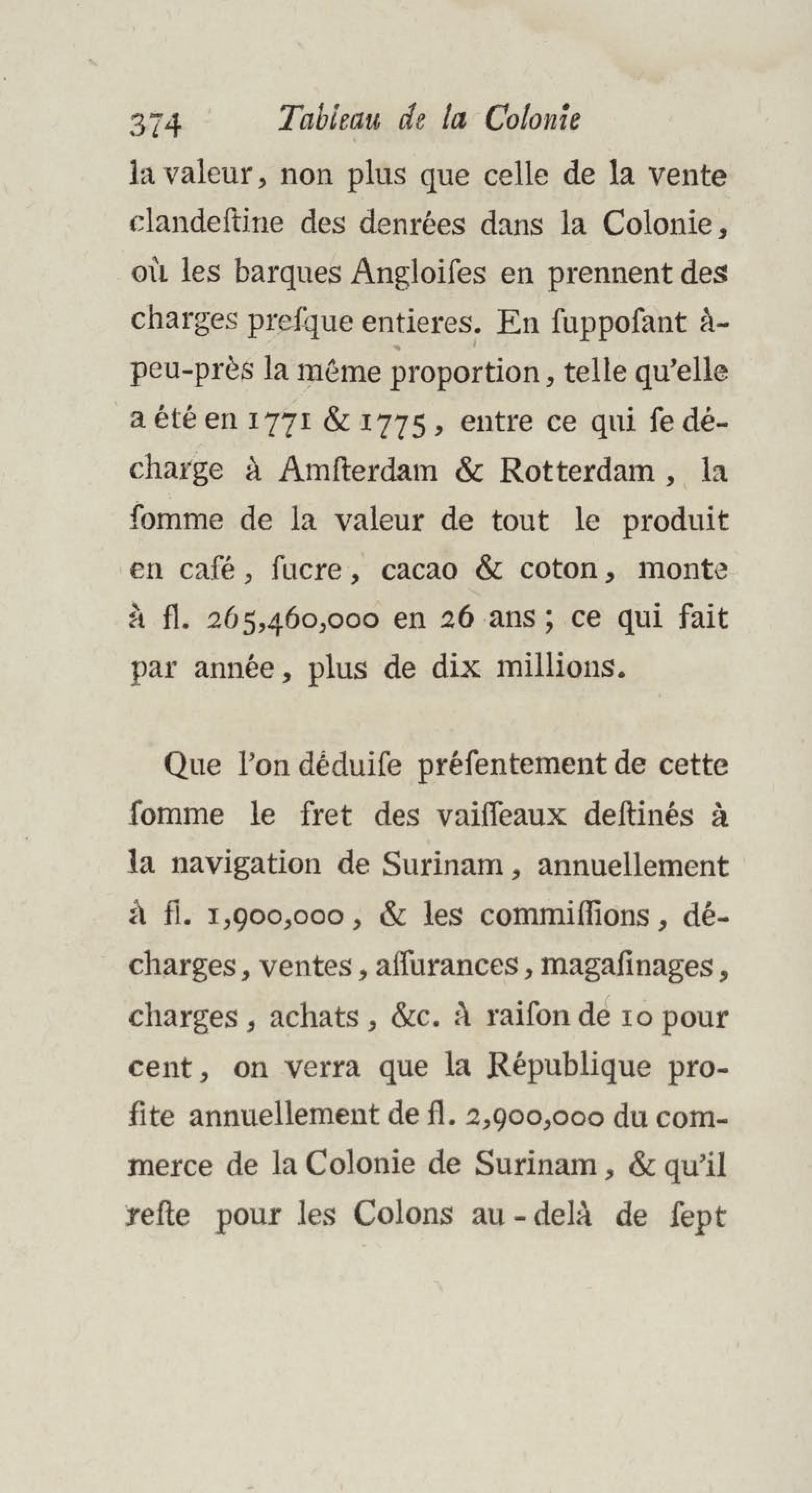 374 Tableau de la Colonie

la valeur, non plus que celle de la vente clandeſtine des denrées dans la Colonie, où les barques Angloiſes en prennent des charges preſque entieres. En ſuppoſant à-peu-près la même proportion, telle qu'elle a été en 1771 & 1775, entre ce qui ſe décharge à Amſterdam & Rotterdam, la ſomme de la valeur de tout le produit en café, ſucre, cacao & coton, monte à fl. 265,460,000 en 26 ans; ce qui fait par année, plus de dix millions.

Que l'on déduiſe préſentement de cette ſomme le fret des vaiſſeaux deſtinés à la navigation de Surinam, annuellement à fl. 1,900,000, & les commiſſions, décharges, ventes, aſſurances, magaſinages, charges, achats, &c. à raiſon de 10 pour cent, on verra que la République profite annuellement de fl. 2,900,000 du commerce de la Colonie de Surinam, & qu'il reſte pour les Colons au-delà de ſept